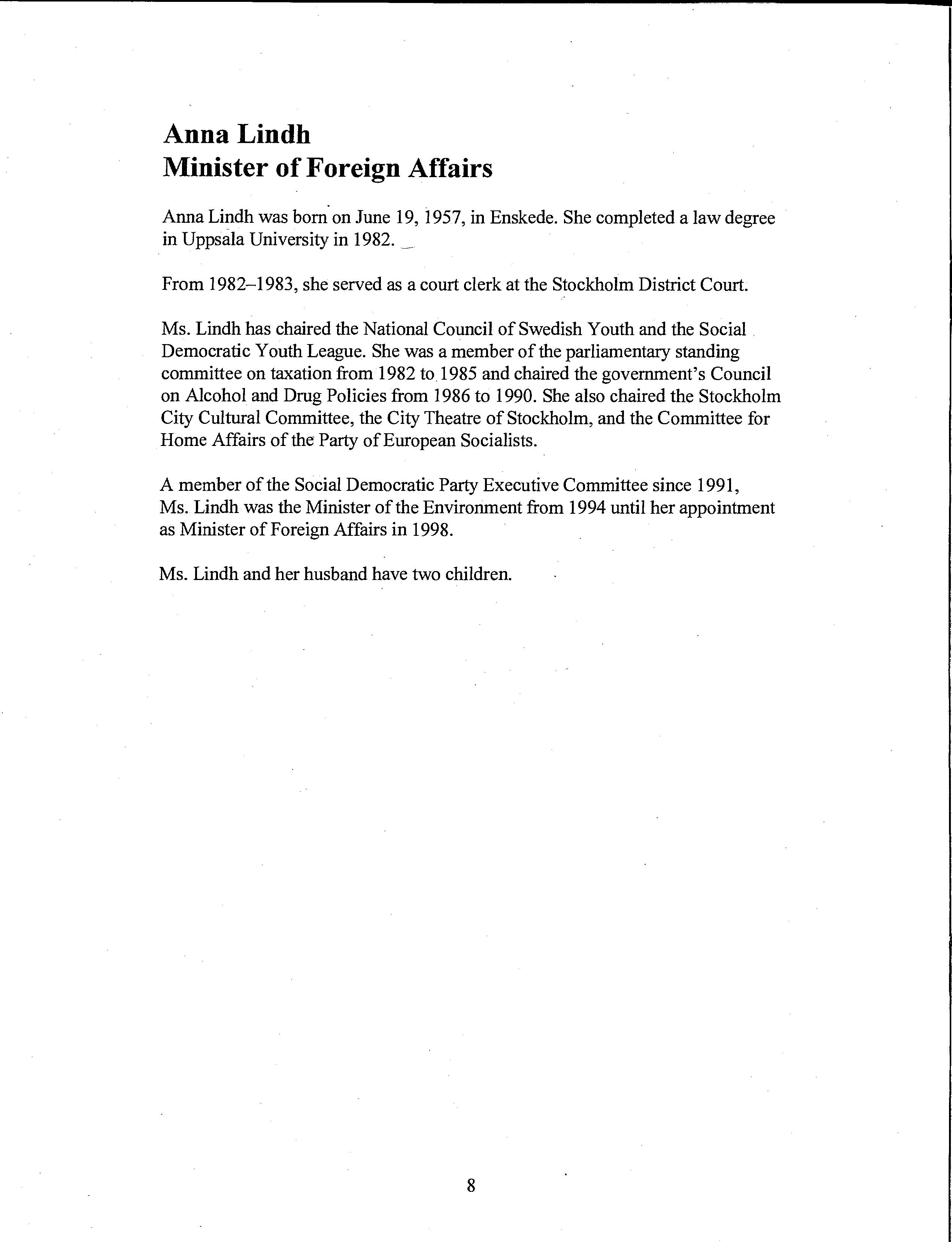 Anna Lindh
Minister of Foreign Affairs

Anna Lindh was born on June 19, 1957, in Enskede. She completed a law degree in Uppsala University in 1982.

From 1982–1983, she served as a court clerk at the Stockholm District Court.

Ms. Lindh has chaired the National Council of Swedish Youth and the Social Democratic Youth League. She was a member of the parliamentary standing committee on taxation from 1982 to 1985 and chaired the government's Council on Alcohol and Drug Policies from 1986 to 1990. She also chaired the Stockholm City Cultural Committee, the City Theatre of Stockholm, and the Committee for Home Affairs of the Party of European Socialists.

A member of the Social Democratic Party Executive Committee since 1991, Ms. Lindh was the Minister of the Environment from 1994 until her appointment as Minister of Foreign Affairs in 1998.

Ms. Lindh and her husband have two children.

8